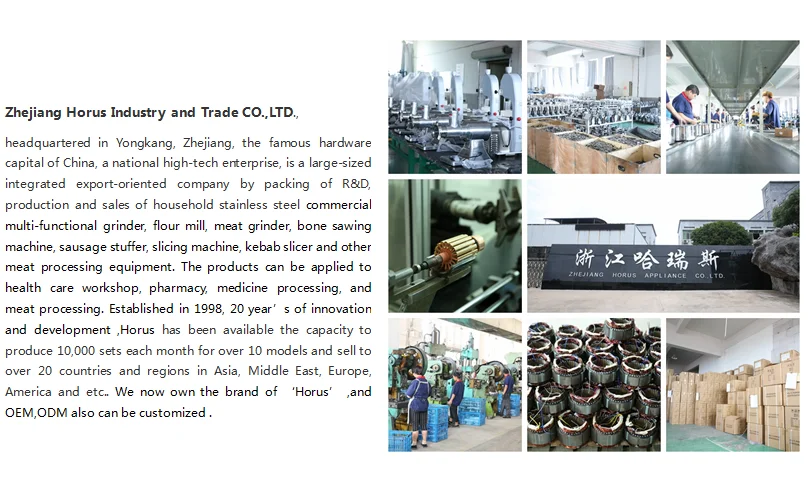 Zhejiang Horus Industry and Trade CO.,LTD.,

headquartered in Yongkang, Zhejiang, the famous hardware capital of China, a national high-tech enterprise, is a large-sized integrated export-oriented company by packing of R&D, production and sales of household stainless steel commercial multi-functional grinder, flour mill, meat grinder, bone sawing machine, sausage stuffer, slicing machine, kebab slicer and other meat processing equipment. The products can be applied to health care workshop, pharmacy, medicine processing, and meat processing. Established in 1998, 20 year's of innovation and development ,Horus has been available the capacity to produce 10,000 sets each month for over 10 models and sell to over 20 countries and regions in Asia, Middle East, Europe, America and etc.. We now own the brand of 'Horus' ,and OEM,ODM also can be customized .

浙江哈瑞斯
ZHEJIANG HORUS APPLIANCE CO.,LTD.